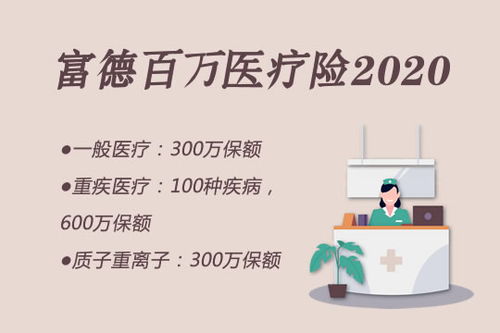 富德百万医疗险2020

●一般医疗：300万保额

●重疾医疗：100种疾病，600万保额

●质子重离子：300万保额